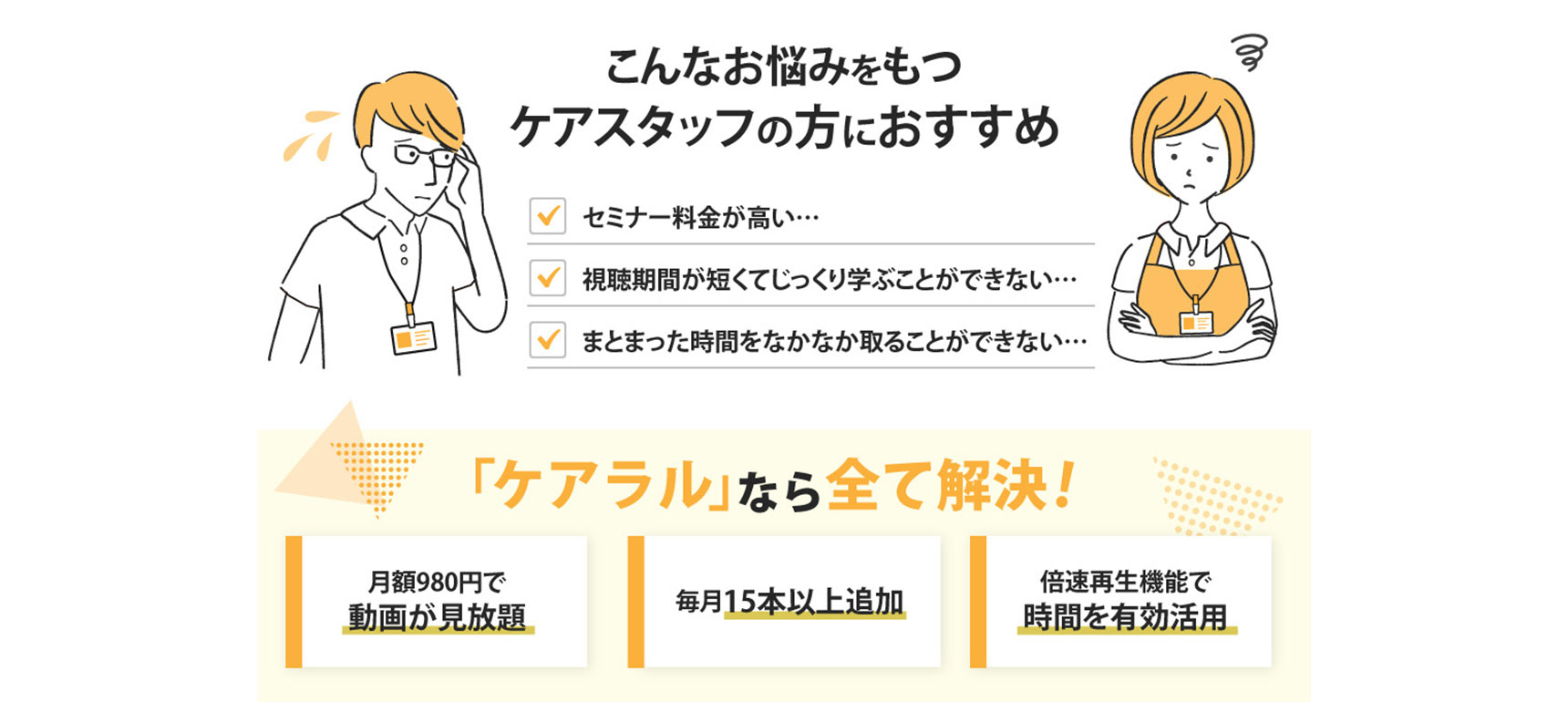 こんなお悩みをもつ
ケアスタッフの方におすすめ

セミナー料金が高い…

視聴期間が短くてじっくり学ぶことができない…

まとまった時間をなかなか取ることができない…

「ケアラル」なら全て解決！

月額980円で
動画が見放題

毎月15本以上追加

倍速再生機能で
時間を有効活用